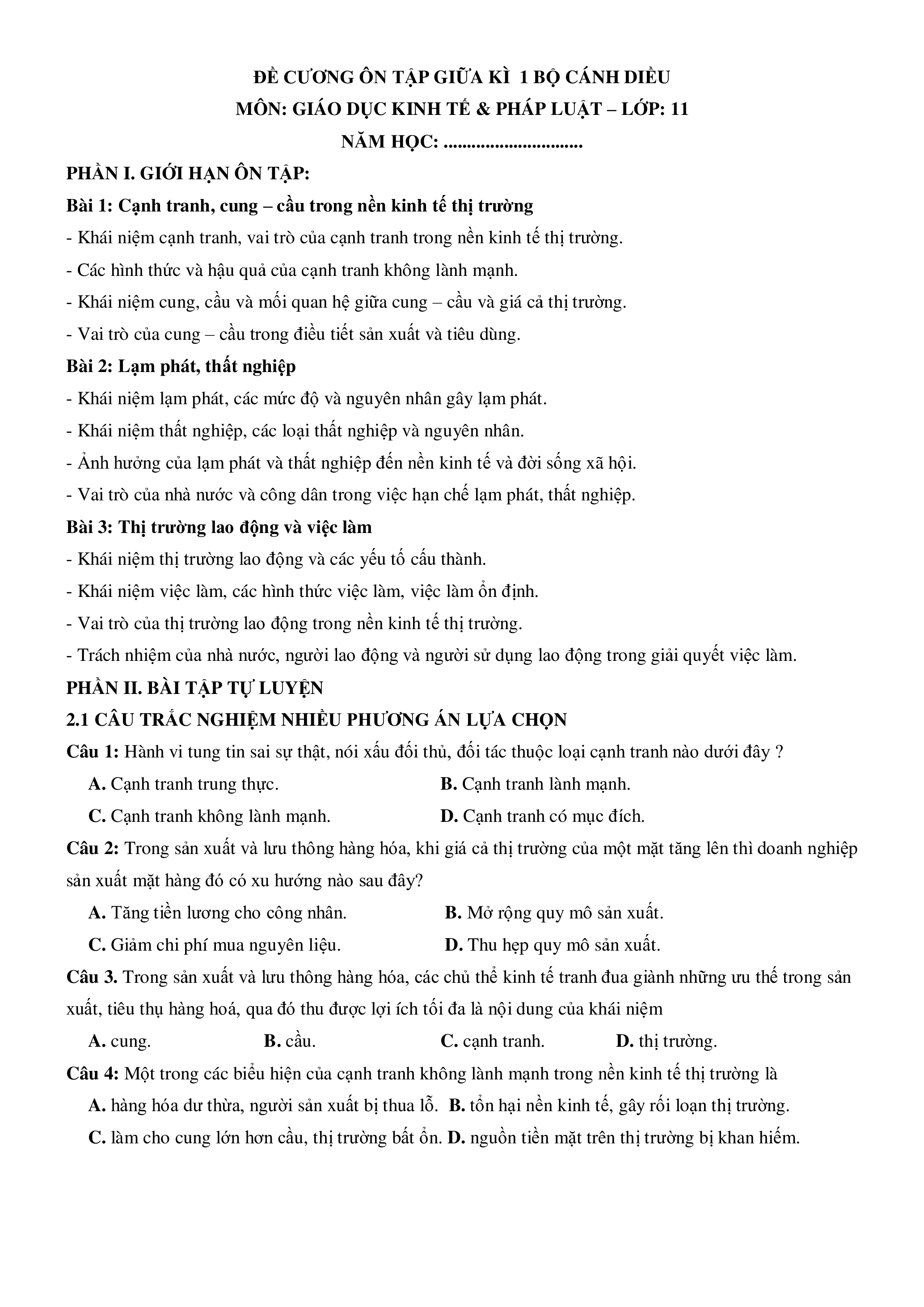 ĐỀ CƯƠNG ÔN TẬP GIỮA KÌ 1 BỘ CÁNH DIỀU
MÔN: GIÁO DỤC KINH TẾ & PHÁP LUẬT – LỚP: 11
NĂM HỌC: ..............................

PHẦN I. GIỚI HẠN ÔN TẬP:

Bài 1: Cạnh tranh, cung – cầu trong nền kinh tế thị trường

- Khái niệm cạnh tranh, vai trò của cạnh tranh trong nền kinh tế thị trường.
- Các hình thức và hậu quả của cạnh tranh không lành mạnh.
- Khái niệm cung, cầu và mối quan hệ giữa cung – cầu và giá cả thị trường.
- Vai trò của cung – cầu trong điều tiết sản xuất và tiêu dùng.

Bài 2: Lạm phát, thất nghiệp

- Khái niệm lạm phát, các mức độ và nguyên nhân gây lạm phát.
- Khái niệm thất nghiệp, các loại thất nghiệp và nguyên nhân.
- Ảnh hưởng của lạm phát và thất nghiệp đến nền kinh tế và đời sống xã hội.
- Vai trò của nhà nước và công dân trong việc hạn chế lạm phát, thất nghiệp.

Bài 3: Thị trường lao động và việc làm

- Khái niệm thị trường lao động và các yếu tố cấu thành.
- Khái niệm việc làm, các hình thức việc làm, việc làm ổn định.
- Vai trò của thị trường lao động trong nền kinh tế thị trường.
- Trách nhiệm của nhà nước, người lao động và người sử dụng lao động trong giải quyết việc làm.

PHẦN II. BÀI TẬP TỰ LUYỆN

2.1 CÂU TRẮC NGHIỆM NHIỀU PHƯƠNG ÁN LỰA CHỌN

Câu 1: Hành vi tung tin sai sự thật, nói xấu đối thủ, đối tác thuộc loại cạnh tranh nào dưới đây ?
A. Cạnh tranh trung thực.
B. Cạnh tranh lành mạnh.
C. Cạnh tranh không lành mạnh.
D. Cạnh tranh có mục đích.

Câu 2: Trong sản xuất và lưu thông hàng hóa, khi giá cả thị trường của một mặt tăng lên thì doanh nghiệp sản xuất mặt hàng đó có xu hướng nào sau đây?
A. Tăng tiền lương cho công nhân.
B. Mở rộng quy mô sản xuất.
C. Giảm chi phí mua nguyên liệu.
D. Thu hẹp quy mô sản xuất.

Câu 3. Trong sản xuất và lưu thông hàng hóa, các chủ thể kinh tế tranh đua giành những ưu thế trong sản xuất, tiêu thụ hàng hoá, qua đó thu được lợi ích tối đa là nội dung của khái niệm
A. cung.
B. cầu.
C. cạnh tranh.
D. thị trường.

Câu 4: Một trong các biểu hiện của cạnh tranh không lành mạnh trong nền kinh tế thị trường là
A. hàng hóa dư thừa, người sản xuất bị thua lỗ.
B. tổn hại nền kinh tế, gây rối loạn thị trường.
C. làm cho cung lớn hơn cầu, thị trường bất ổn.
D. nguồn tiền mặt trên thị trường bị khan hiếm.